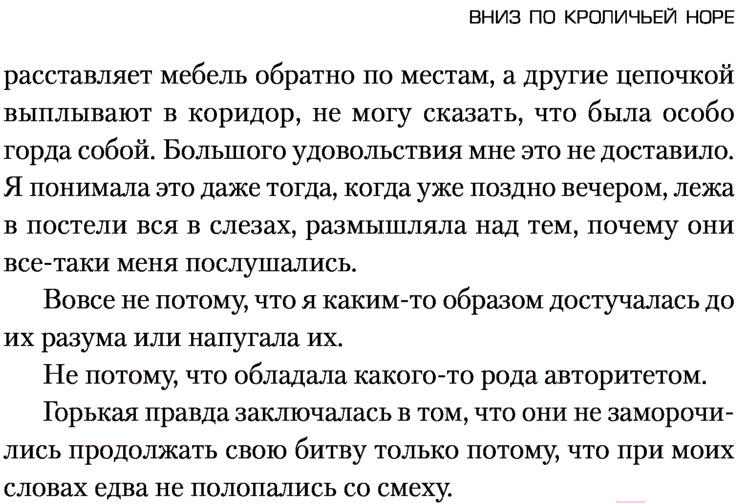 ВНИЗ ПО КРОЛИЧЬЕЙ НОРЕ

расставляет мебель обратно по местам, а другие цепочкой выплывают в коридор, не могу сказать, что была особо горда собой. Большого удовольствия мне это не доставило. Я понимала это даже тогда, когда уже поздно вечером, лежа в постели вся в слезах, размышляла над тем, почему они все-таки меня послушались.

Вовсе не потому, что я каким-то образом достучалась до их разума или напугала их.

Не потому, что обладала какого-то рода авторитетом.

Горькая правда заключалась в том, что они не заморочились продолжать свою битву только потому, что при моих словах едва не полопались со смеху.